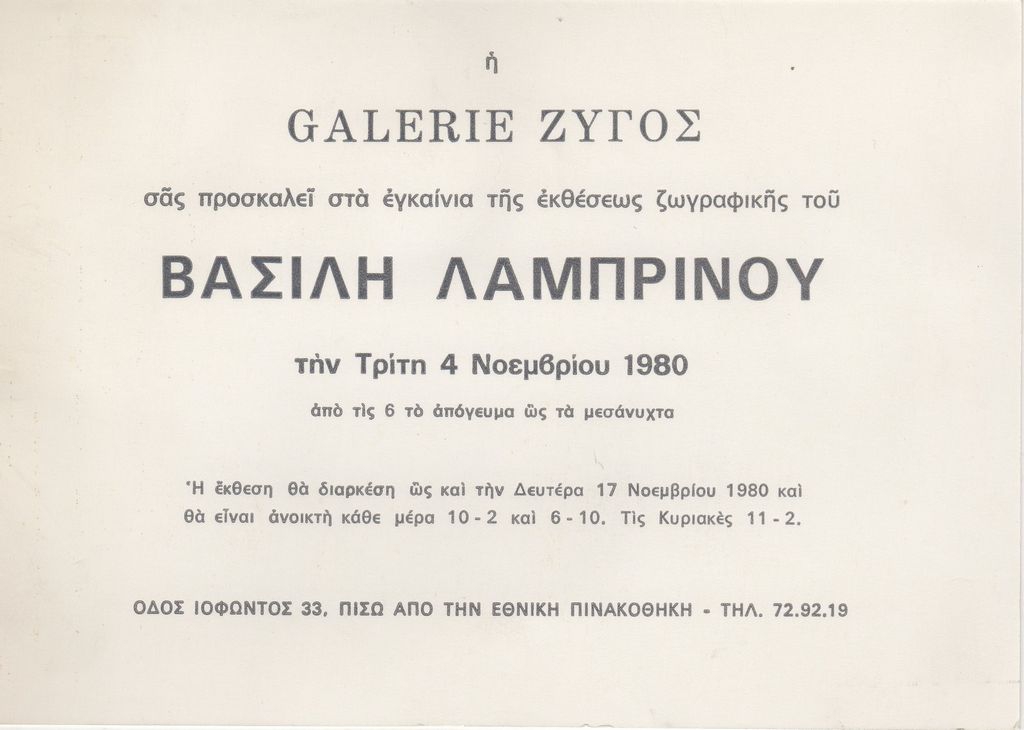 ἡ

GALERIE ΖΥΓΟΣ

σᾶς προσκαλεῖ στὰ ἐγκαίνια τῆς ἐκθέσεως ζωγραφικῆς τοῦ

ΒΑΣΙΛΗ ΛΑΜΠΡΙΝΟΥ

τὴν Τρίτη 4 Νοεμβρίου 1980

ἀπὸ τὶς 6 τὸ ἀπόγευμα ὣς τὰ μεσάνυχτα

Ἡ ἔκθεση θὰ διαρκέση ὣς καὶ τὴν Δευτέρα 17 Νοεμβρίου 1980 καὶ θὰ εἶναι ἀνοικτὴ κάθε μέρα 10 - 2 καὶ 6 - 10. Τὶς Κυριακὲς 11 - 2.

ΟΔΟΣ ΙΟΦΩΝΤΟΣ 33, ΠΙΣΩ ΑΠΟ ΤΗΝ ΕΘΝΙΚΗ ΠΙΝΑΚΟΘΗΚΗ - ΤΗΛ. 72.92.19